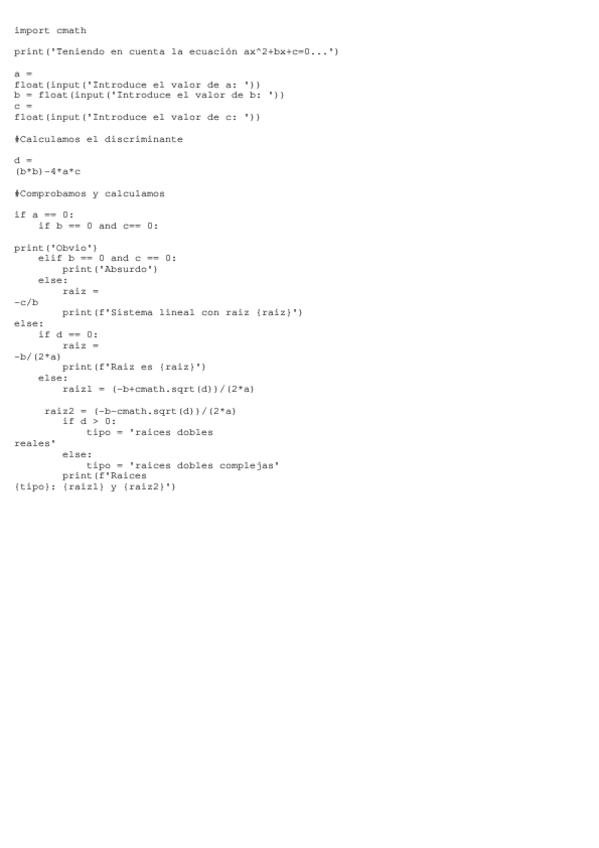 import cmath

print('Teniendo en cuenta la ecuación ax^2+bx+c=0...')

a =
float(input('Introduce el valor de a: '))
b = float(input('Introduce el valor de b: '))
c =
float(input('Introduce el valor de c: '))

#Calculamos el discriminante

d =
(b*b)-4*a*c

#Comprobamos y calculamos

if a == 0:
    if b == 0 and c== 0:

print('Obvio')
    elif b == 0 and c == 0:
        print('Absurdo')
    else:
        raiz =
-c/b
        print(f'Sistema lineal con raiz {raiz}')
else:
    if d == 0:
        raiz =
-b/(2*a)
        print(f'Raiz es {raiz}')
    else:
        raiz1 = (-b+cmath.sqrt(d))/(2*a)

     raiz2 = (-b-cmath.sqrt(d))/(2*a)
        if d > 0:
            tipo = 'raices dobles
reales'
        else:
            tipo = 'raices dobles complejas'
        print(f'Raices
{tipo}: {raiz1} y {raiz2}')